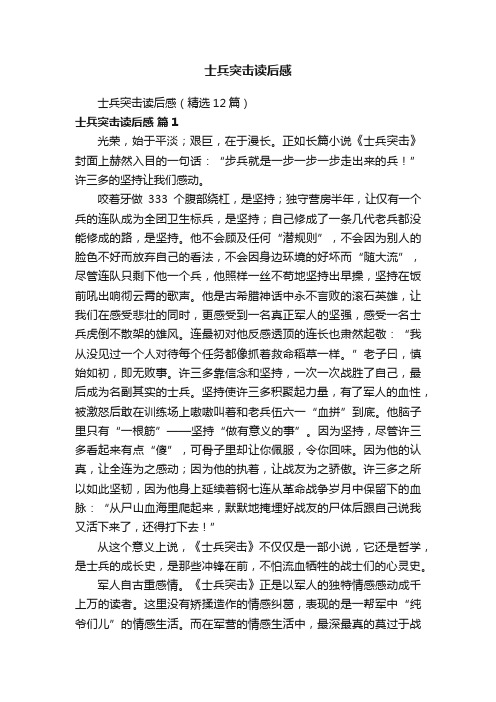 士兵突击读后感

士兵突击读后感（精选12篇）

士兵突击读后感 篇1

光荣，始于平淡；艰巨，在于漫长。正如长篇小说《士兵突击》封面上赫然入目的一句话：“步兵就是一步一步一步走出来的兵！”许三多的坚持让我们感动。

咬着牙做 333 个腹部绕杠，是坚持；独守营房半年，让仅有一个兵的连队成为全团卫生标兵，是坚持；自己修成了一条几代老兵都没能修成的路，是坚持。他不会顾及任何“潜规则”，不会因为别人的脸色不好而放弃自己的看法，不会因身边环境的好坏而“随大流”，尽管连队只剩下他一个兵，他照样一丝不苟地坚持出早操，坚持在饭前吼出响彻云霄的歌声。他是古希腊神话中永不言败的滚石英雄，让我们在感受悲壮的同时，更感受到一名真正军人的坚强，感受一名士兵虎倒不散架的雄风。连最初对他反感透顶的连长也肃然起敬：“我从没见过一个人对待每个任务都像抓着救命稻草一样。”老子曰，慎始如初，即无败事。许三多靠信念和坚持，一次一次战胜了自己，最后成为名副其实的士兵。坚持使许三多积聚起力量，有了军人的血性，被激怒后敢在训练场上嗷嗷叫着和老兵伍六一“血拼”到底。他脑子里只有“一根筋”——坚持“做有意义的事”。因为坚持，尽管许三多看起来有点“傻”，可骨子里却让你佩服，令你回味。因为他的认真，让全连为之感动；因为他的执着，让战友为之骄傲。许三多之所以如此坚韧，因为他身上延续着钢七连从革命战争岁月中保留下的血脉：“从尸山血海里爬起来，默默地掩埋好战友的尸体后跟自己说我又活下来了，还得打下去！”

从这个意义上说，《士兵突击》不仅仅是一部小说，它还是哲学，是士兵的成长史，是那些冲锋在前，不怕流血牺牲的战士们的心灵史。

军人自古重感情。《士兵突击》正是以军人的独特情感感动成千上万的读者。这里没有矫揉造作的情感纠葛，表现的是一帮军中“纯爷们儿”的情感生活。而在军营的情感生活中，最深最真的莫过于战